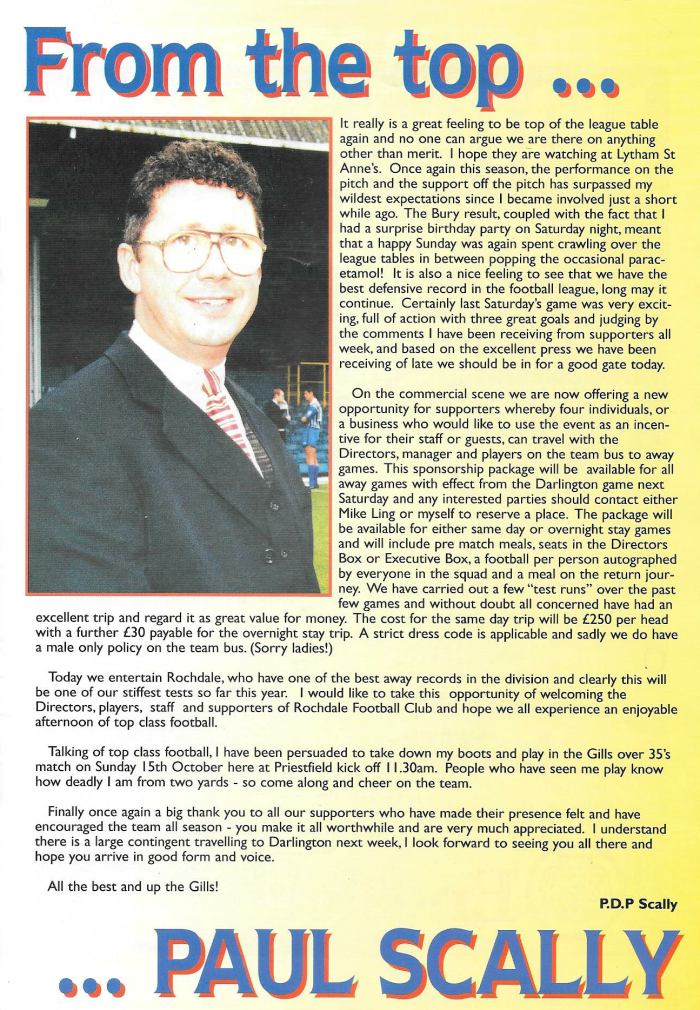 From the top ...

It really is a great feeling to be top of the league table again and no one can argue we are there on anything other than merit. I hope they are watching at Lytham St Anne's. Once again this season, the performance on the pitch and the support off the pitch has surpassed my wildest expectations since I became involved just a short while ago. The Bury result, coupled with the fact that I had a surprise birthday party on Saturday night, meant that a happy Sunday was again spent crawling over the league tables in between popping the occasional paracetamol! It is also a nice feeling to see that we have the best defensive record in the football league, long may it continue. Certainly last Saturday's game was very exciting, full of action with three great goals and judging by the comments I have been receiving from supporters all week, and based on the excellent press we have been receiving of late we should be in for a good gate today.

On the commercial scene we are now offering a new opportunity for supporters whereby four individuals, or a business who would like to use the event as an incentive for their staff or guests, can travel with the Directors, manager and players on the team bus to away games. This sponsorship package will be available for all away games with effect from the Darlington game next Saturday and any interested parties should contact either Mike Ling or myself to reserve a place. The package will be available for either same day or overnight stay games and will include pre match meals, seats in the Directors Box or Executive Box, a football per person autographed by everyone in the squad and a meal on the return journey. We have carried out a few "test runs" over the past few games and without doubt all concerned have had an excellent trip and regard it as great value for money. The cost for the same day trip will be £250 per head with a further £30 payable for the overnight stay trip. A strict dress code is applicable and sadly we do have a male only policy on the team bus. (Sorry ladies!)

Today we entertain Rochdale, who have one of the best away records in the division and clearly this will be one of our stiffest tests so far this year. I would like to take this opportunity of welcoming the Directors, players, staff and supporters of Rochdale Football Club and hope we all experience an enjoyable afternoon of top class football.

Talking of top class football, I have been persuaded to take down my boots and play in the Gills over 35's match on Sunday 15th October here at Priestfield kick off 11.30am. People who have seen me play know how deadly I am from two yards - so come along and cheer on the team.

Finally once again a big thank you to all our supporters who have made their presence felt and have encouraged the team all season - you make it all worthwhile and are very much appreciated. I understand there is a large contingent travelling to Darlington next week, I look forward to seeing you all there and hope you arrive in good form and voice.

All the best and up the Gills!

P.D.P Scally

... PAUL SCALLY